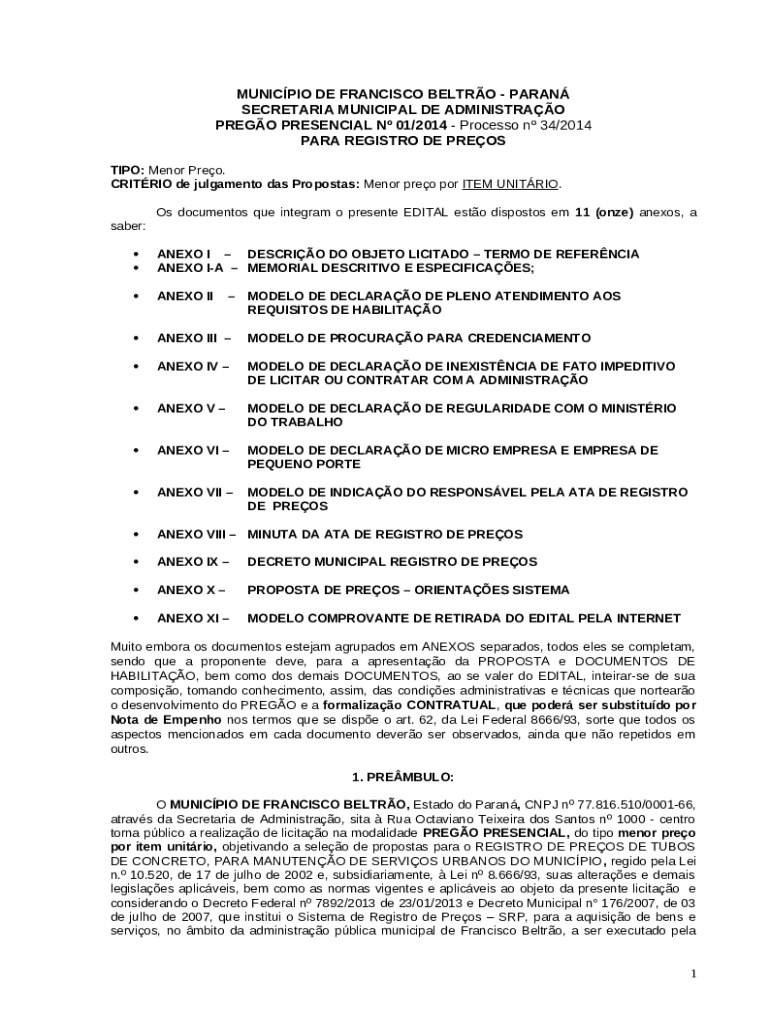 MUNICÍPIO DE FRANCISCO BELTRÃO - PARANÁ
SECRETARIA MUNICIPAL DE ADMINISTRAÇÃO
PREGÃO PRESENCIAL Nº 01/2014 - Processo nº 34/2014
PARA REGISTRO DE PREÇOS

TIPO: Menor Preço.
CRITÉRIO de julgamento das Propostas: Menor preço por ITEM UNITÁRIO.

Os documentos que integram o presente EDITAL estão dispostos em 11 (onze) anexos, a saber:

• ANEXO I – DESCRIÇÃO DO OBJETO LICITADO – TERMO DE REFERÊNCIA
• ANEXO I-A – MEMORIAL DESCRITIVO E ESPECIFICAÇÕES;
• ANEXO II – MODELO DE DECLARAÇÃO DE PLENO ATENDIMENTO AOS REQUISITOS DE HABILITAÇÃO
• ANEXO III – MODELO DE PROCURAÇÃO PARA CREDENCIAMENTO
• ANEXO IV – MODELO DE DECLARAÇÃO DE INEXISTÊNCIA DE FATO IMPEDITIVO DE LICITAR OU CONTRATAR COM A ADMINISTRAÇÃO
• ANEXO V – MODELO DE DECLARAÇÃO DE REGULARIDADE COM O MINISTÉRIO DO TRABALHO
• ANEXO VI – MODELO DE DECLARAÇÃO DE MICRO EMPRESA E EMPRESA DE PEQUENO PORTE
• ANEXO VII – MODELO DE INDICAÇÃO DO RESPONSÁVEL PELA ATA DE REGISTRO DE PREÇOS
• ANEXO VIII – MINUTA DA ATA DE REGISTRO DE PREÇOS
• ANEXO IX – DECRETO MUNICIPAL REGISTRO DE PREÇOS
• ANEXO X – PROPOSTA DE PREÇOS – ORIENTAÇÕES SISTEMA
• ANEXO XI – MODELO COMPROVANTE DE RETIRADA DO EDITAL PELA INTERNET

Muito embora os documentos estejam agrupados em ANEXOS separados, todos eles se completam, sendo que a proponente deve, para a apresentação da PROPOSTA e DOCUMENTOS DE HABILITAÇÃO, bem como dos demais DOCUMENTOS, ao se valer do EDITAL, inteirar-se de sua composição, tomando conhecimento, assim, das condições administrativas e técnicas que nortearão o desenvolvimento do PREGÃO e a formalização CONTRATUAL, que poderá ser substituído por Nota de Empenho nos termos que se dispõe o art. 62, da Lei Federal 8666/93, sorte que todos os aspectos mencionados em cada documento deverão ser observados, ainda que não repetidos em outros.

1. PREÂMBULO:

O MUNICÍPIO DE FRANCISCO BELTRÃO, Estado do Paraná, CNPJ nº 77.816.510/0001-66, através da Secretaria de Administração, sita à Rua Octaviano Teixeira dos Santos nº 1000 - centro torna público a realização de licitação na modalidade PREGÃO PRESENCIAL, do tipo menor preço por item unitário, objetivando a seleção de propostas para o REGISTRO DE PREÇOS DE TUBOS DE CONCRETO, PARA MANUTENÇÃO DE SERVIÇOS URBANOS DO MUNICÍPIO, regido pela Lei n.º 10.520, de 17 de julho de 2002 e, subsidiariamente, à Lei nº 8.666/93, suas alterações e demais legislações aplicáveis, bem como as normas vigentes e aplicáveis ao objeto da presente licitação e considerando o Decreto Federal nº 7892/2013 de 23/01/2013 e Decreto Municipal nº 176/2007, de 03 de julho de 2007, que institui o Sistema de Registro de Preços – SRP, para a aquisição de bens e serviços, no âmbito da administração pública municipal de Francisco Beltrão, a ser executado pela

1